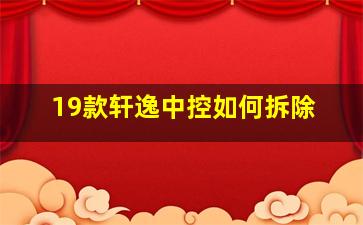 19款轩逸中控如何拆除